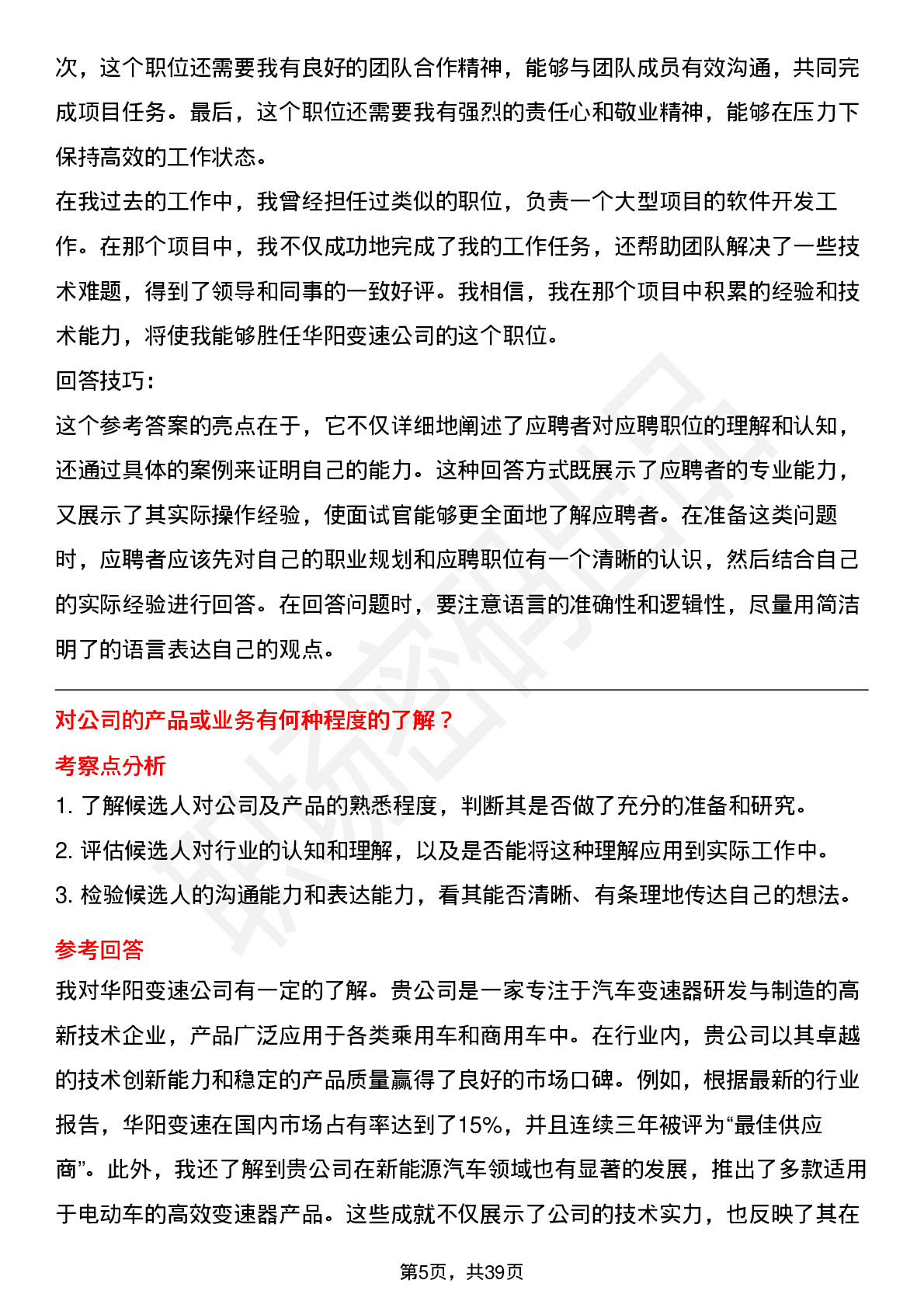 次，这个职位还需要我有良好的团队合作精神，能够与团队成员有效沟通，共同完成项目任务。最后，这个职位还需要我有强烈的责任心和敬业精神，能够在压力下保持高效的工作状态。
在我过去的工作中，我曾经担任过类似的职位，负责一个大型项目的软件开发工作。在那个项目中，我不仅成功地完成了我的工作任务，还帮助团队解决了一些技术难题，得到了领导和同事的一致好评。我相信，我在那个项目中积累的经验和技术能力，将使我能够胜任华阳变速公司的这个职位。
回答技巧：
这个参考答案的亮点在于，它不仅详细地阐述了应聘者对应聘职位的理解和认知，还通过具体的案例来证明自己的能力。这种回答方式既展示了应聘者的专业能力，又展示了其实际操作经验，使面试官能够更全面地了解应聘者。在准备这类问题时，应聘者应该先对自己的职业规划和应聘职位有一个清晰的认识，然后结合自己的实际经验进行回答。在回答问题时，要注意语言的准确性和逻辑性，尽量用简洁明了的语言表达自己的观点。

对公司的产品或业务有何种程度的了解？
考察点分析
1. 了解候选人对公司及产品的熟悉程度，判断其是否做了充分的准备和研究。
2. 评估候选人对行业的认知和理解，以及是否能将这种理解应用到实际工作中。
3. 检验候选人的沟通能力和表达能力，看其能否清晰、有条理地传达自己的想法。
参考回答
我对华阳变速公司有一定的了解。贵公司是一家专注于汽车变速器研发与制造的高新技术企业，产品广泛应用于各类乘用车和商用车中。在行业内，贵公司以其卓越的技术创新能力和稳定的产品质量赢得了良好的市场口碑。例如，根据最新的行业报告，华阳变速在国内市场占有率达到了15%，并且连续三年被评为“最佳供应商”。此外，我还了解到贵公司在新能源汽车领域也有显著的发展，推出了多款适用于电动车的高效变速器产品。这些成就不仅展示了公司的技术实力，也反映了其在

第5页，共39页